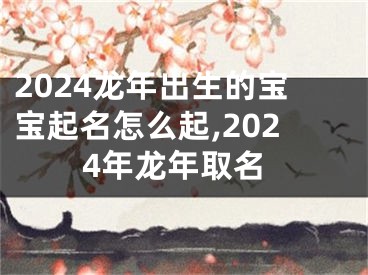 2024龙年出生的宝宝起名怎么起,2024年龙年取名